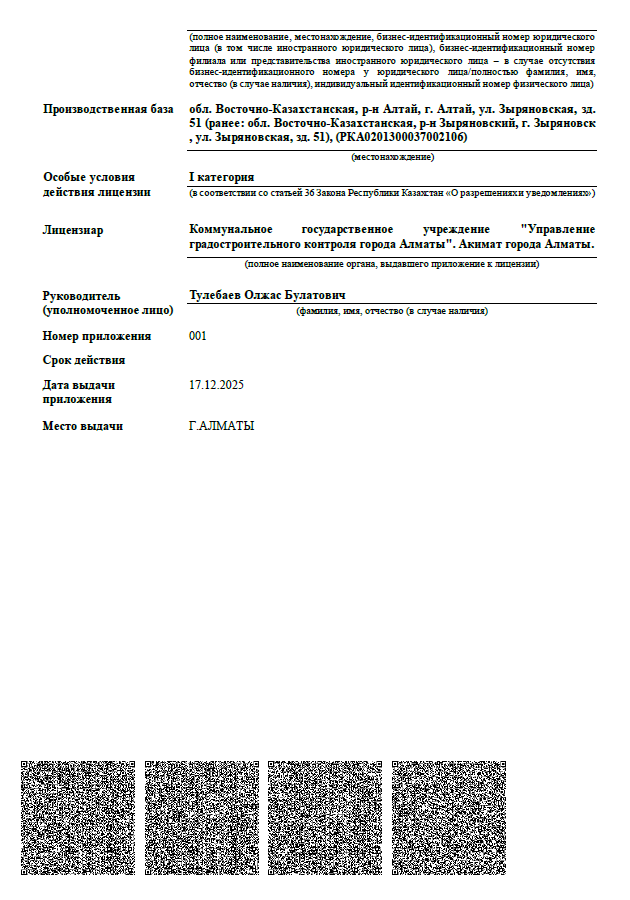 (полное наименование, местонахождение, бизнес-идентификационный номер юридического лица (в том числе иностранного юридического лица), бизнес-идентификационный номер филиала или представительства иностранного юридического лица – в случае отсутствия бизнес-идентификационного номера у юридического лица/полностью фамилия, имя, отчество (в случае наличия), индивидуальный идентификационный номер физического лица)

Производственная база

обл. Восточно-Казахстанская, р-н Алтай, г. Алтай, ул. Зыряновская, зд. 51 (ранее: обл. Восточно-Казахстанская, р-н Зыряновский, г. Зыряновск , ул. Зыряновская, зд. 51), (РКА0201300037002106)

(местонахождение)

Особые условия действия лицензии

I категория

(в соответствии со статьей 36 Закона Республики Казахстан «О разрешениях и уведомлениях»)

Лицензиар

Коммунальное государственное учреждение "Управление градостроительного контроля города Алматы". Акимат города Алматы.

(полное наименование органа, выдавшего приложение к лицензии)

Руководитель (уполномоченное лицо)

Тулебаев Олжас Булатович

(фамилия, имя, отчество (в случае наличия)

Номер приложения

001

Срок действия

Дата выдачи приложения

17.12.2025

Место выдачи

Г.АЛМАТЫ